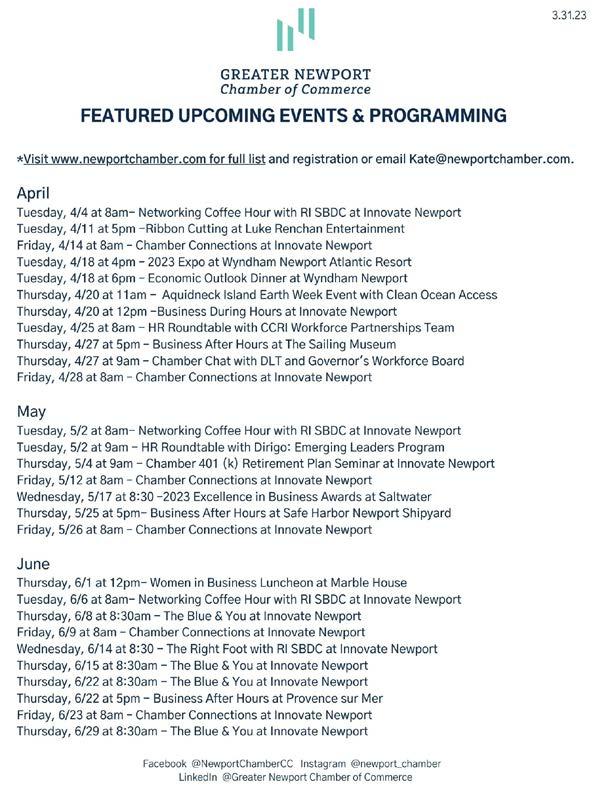 3.31.23

GREATER NEWPORT
Chamber of Commerce

FEATURED UPCOMING EVENTS & PROGRAMMING

*Visit www.newportchamber.com for full list and registration or email Kate@newportchamber.com.

April
Tuesday, 4/4 at 8am– Networking Coffee Hour with RI SBDC at Innovate Newport
Tuesday, 4/11 at 5pm –Ribbon Cutting at Luke Renchan Entertainment
Friday, 4/14 at 8am – Chamber Connections at Innovate Newport
Tuesday, 4/18 at 4pm – 2023 Expo at Wyndham Newport Atlantic Resort
Tuesday, 4/18 at 6pm – Economic Outlook Dinner at Wyndham Newport
Thursday, 4/20 at 11am – Aquidneck Island Earth Week Event with Clean Ocean Access
Thursday, 4/20 at 12pm –Business During Hours at Innovate Newport
Tuesday, 4/25 at 8am – HR Roundtable with CCRI Workforce Partnerships Team
Thursday, 4/27 at 5pm – Business After Hours at The Sailing Museum
Thursday, 4/27 at 9am – Chamber Chat with DLT and Governor's Workforce Board
Friday, 4/28 at 8am – Chamber Connections at Innovate Newport

May
Tuesday, 5/2 at 8am– Networking Coffee Hour with RI SBDC at Innovate Newport
Tuesday, 5/2 at 9am – HR Roundtable with Dirigo: Emerging Leaders Program
Thursday, 5/4 at 9am – Chamber 401 (k) Retirement Plan Seminar at Innovate Newport
Friday, 5/12 at 8am – Chamber Connections at Innovate Newport
Wednesday, 5/17 at 8:30 –2023 Excellence in Business Awards at Saltwater
Thursday, 5/25 at 5pm– Business After Hours at Safe Harbor Newport Shipyard
Friday, 5/26 at 8am – Chamber Connections at Innovate Newport

June
Thursday, 6/1 at 12pm– Women in Business Luncheon at Marble House
Tuesday, 6/6 at 8am– Networking Coffee Hour with RI SBDC at Innovate Newport
Thursday, 6/8 at 8:30am – The Blue & You at Innovate Newport
Friday, 6/9 at 8am – Chamber Connections at Innovate Newport
Wednesday, 6/14 at 8:30 – The Right Foot with RI SBDC at Innovate Newport
Thursday, 6/15 at 8:30am – The Blue & You at Innovate Newport
Thursday, 6/22 at 8:30am – The Blue & You at Innovate Newport
Thursday, 6/22 at 5pm – Business After Hours at Provence sur Mer
Friday, 6/23 at 8am – Chamber Connections at Innovate Newport
Thursday, 6/29 at 8:30am – The Blue & You at Innovate Newport

Facebook @NewportChamberCC Instagram @newport_chamber
LinkedIn @Greater Newport Chamber of Commerce